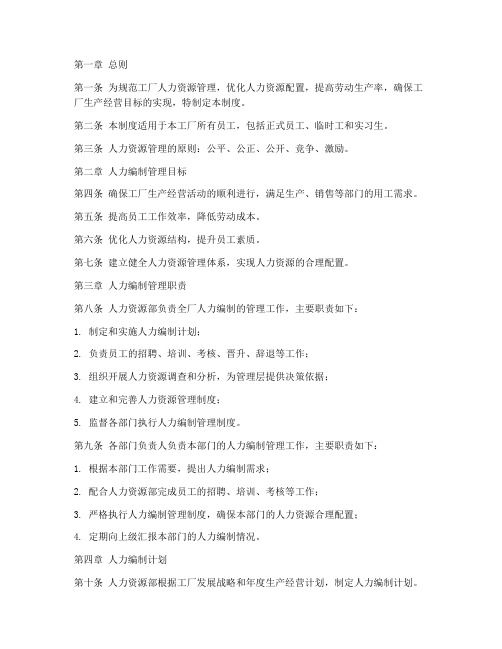 第一章 总则

第一条 为规范工厂人力资源管理，优化人力资源配置，提高劳动生产率，确保工厂生产经营目标的实现，特制定本制度。

第二条 本制度适用于本工厂所有员工，包括正式员工、临时工和实习生。

第三条 人力资源管理的原则：公平、公正、公开、竞争、激励。

第二章 人力编制管理目标

第四条 确保工厂生产经营活动的顺利进行，满足生产、销售等部门的用工需求。

第五条 提高员工工作效率，降低劳动成本。

第六条 优化人力资源结构，提升员工素质。

第七条 建立健全人力资源管理体系，实现人力资源的合理配置。

第三章 人力编制管理职责

第八条 人力资源部负责全厂人力编制的管理工作，主要职责如下：

1. 制定和实施人力编制计划；

2. 负责员工的招聘、培训、考核、晋升、辞退等工作；

3. 组织开展人力资源调查和分析，为管理层提供决策依据；

4. 建立和完善人力资源管理制度；

5. 监督各部门执行人力编制管理制度。

第九条 各部门负责人负责本部门的人力编制管理工作，主要职责如下：

1. 根据本部门工作需要，提出人力编制需求；

2. 配合人力资源部完成员工的招聘、培训、考核等工作；

3. 严格执行人力编制管理制度，确保本部门的人力资源合理配置；

4. 定期向上级汇报本部门的人力编制情况。

第四章 人力编制计划

第十条 人力资源部根据工厂发展战略和年度生产经营计划，制定人力编制计划。